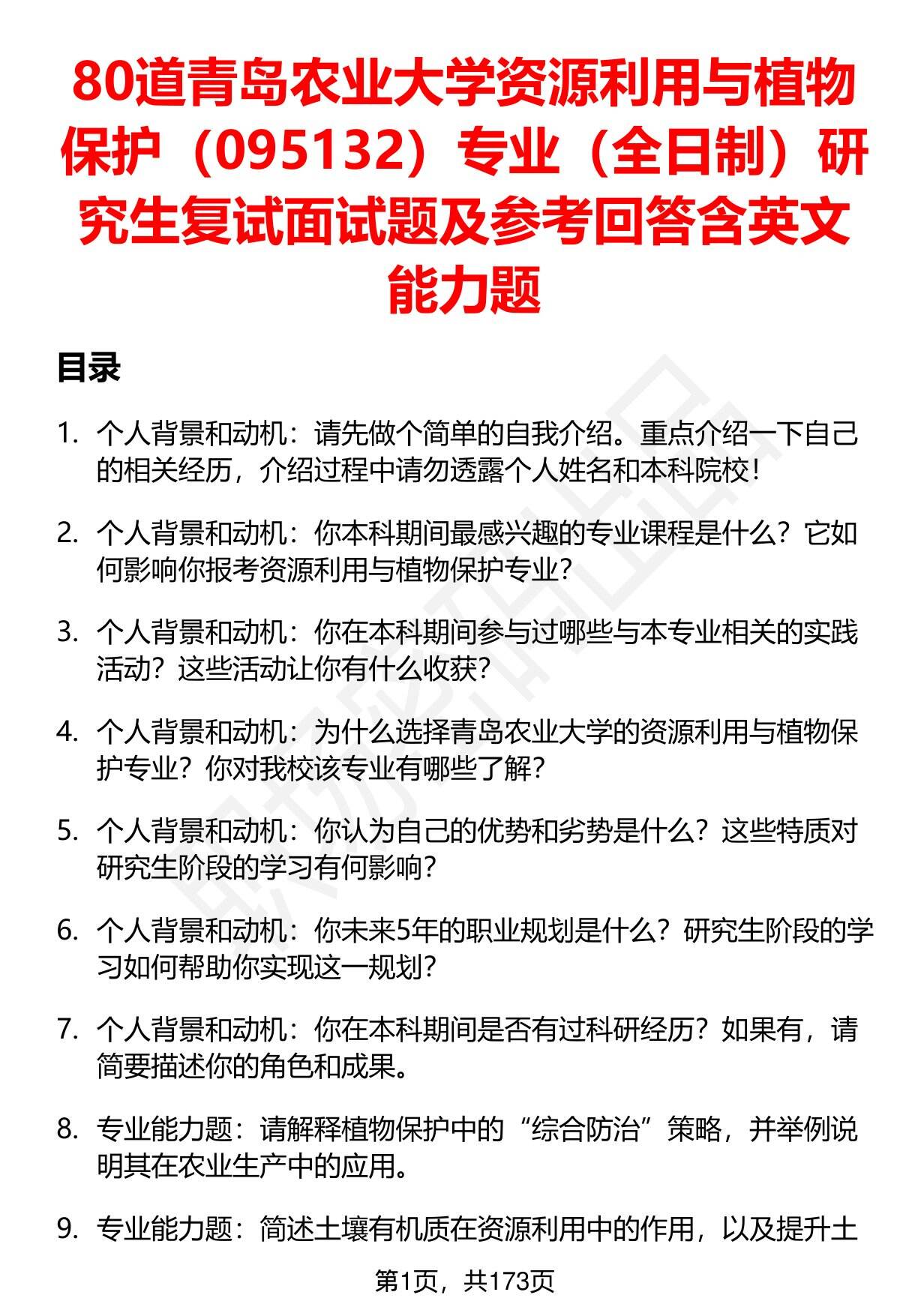 80道青岛农业大学资源利用与植物保护（095132）专业（全日制）研究生复试面试题及参考回答含英文能力题

目录

1. 个人背景和动机：请先做个简单的自我介绍。重点介绍一下自己的相关经历，介绍过程中请勿透露个人姓名和本科院校！

2. 个人背景和动机：你本科期间最感兴趣的专业课程是什么？它如何影响你报考资源利用与植物保护专业？

3. 个人背景和动机：你在本科期间参与过哪些与本专业相关的实践活动？这些活动让你有什么收获？

4. 个人背景和动机：为什么选择青岛农业大学的资源利用与植物保护专业？你对我校该专业有哪些了解？

5. 个人背景和动机：你认为自己的优势和劣势是什么？这些特质对研究生阶段的学习有何影响？

6. 个人背景和动机：你未来5年的职业规划是什么？研究生阶段的学习如何帮助你实现这一规划？

7. 个人背景和动机：你在本科期间是否有过科研经历？如果有，请简要描述你的角色和成果。

8. 专业能力题：请解释植物保护中的“综合防治”策略，并举例说明其在农业生产中的应用。

9. 专业能力题：简述土壤有机质在资源利用中的作用，以及提升土

第1页，共173页